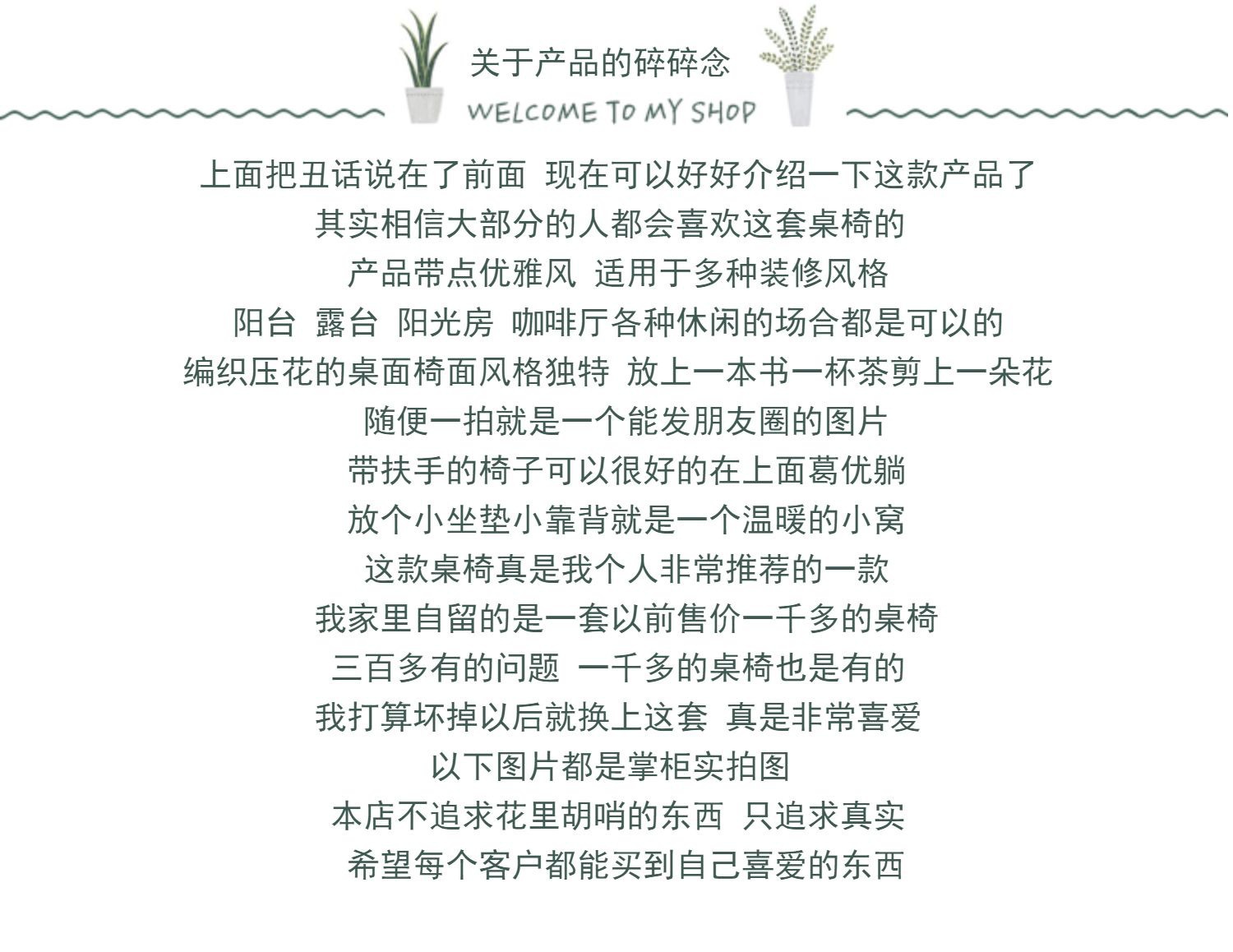 关于产品的碎碎念

WELCOME TO MY SHOP

上面把丑话说在了前面 现在可以好好介绍一下这款产品了
其实相信大部分的人都会喜欢这套桌椅的
产品带点优雅风 适用于多种装修风格
阳台 露台 阳光房 咖啡厅各种休闲的场合都是可以的
编织压花的桌面椅面风格独特 放上一本书一杯茶剪上一朵花
随便一拍就是一个能发朋友圈的图片
带扶手的椅子可以很好的在上面葛优躺
放个小坐垫小靠背就是一个温暖的小窝
这款桌椅真是我个人非常推荐的一款
我家里自留的是一套以前售价一千多的桌椅
三百多有的问题 一千多的桌椅也是有的
我打算坏掉以后就换上这套 真是非常喜爱
以下图片都是掌柜实拍图
本店不追求花里胡哨的东西 只追求真实
希望每个客户都能买到自己喜爱的东西